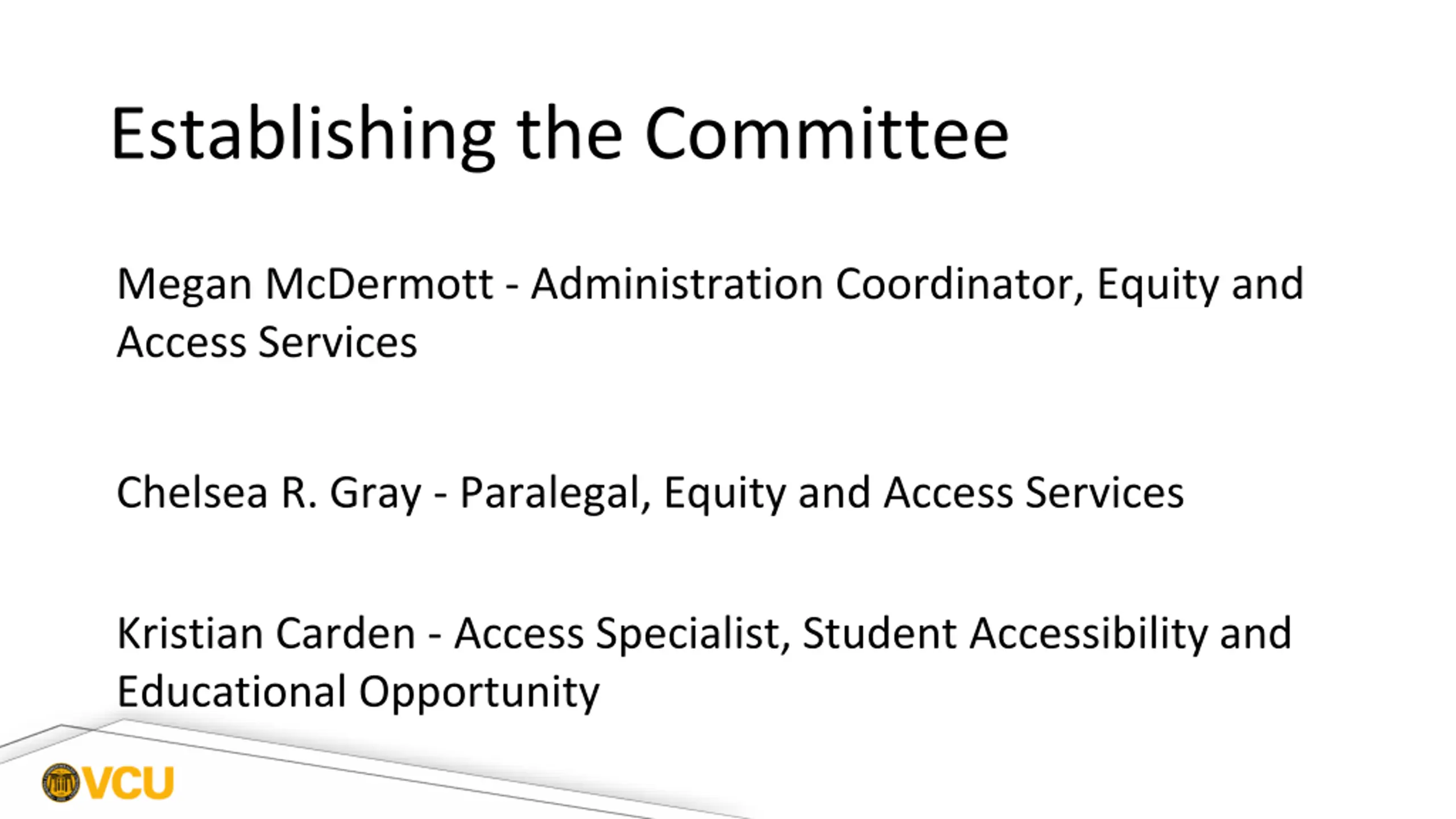 Establishing the Committee

Megan McDermott - Administration Coordinator, Equity and Access Services

Chelsea R. Gray - Paralegal, Equity and Access Services

Kristian Carden - Access Specialist, Student Accessibility and Educational Opportunity

VCU